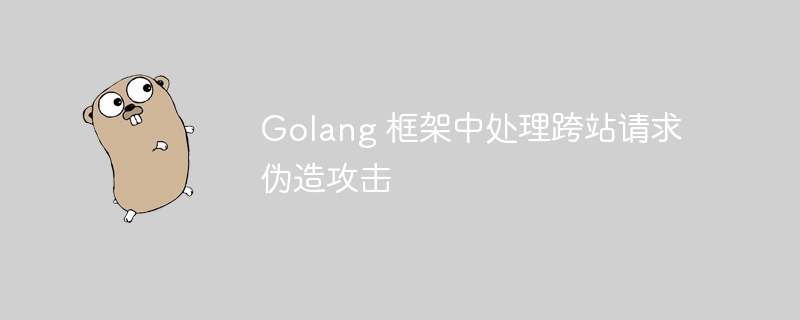 Golang 框架中处理跨站请求伪造攻击